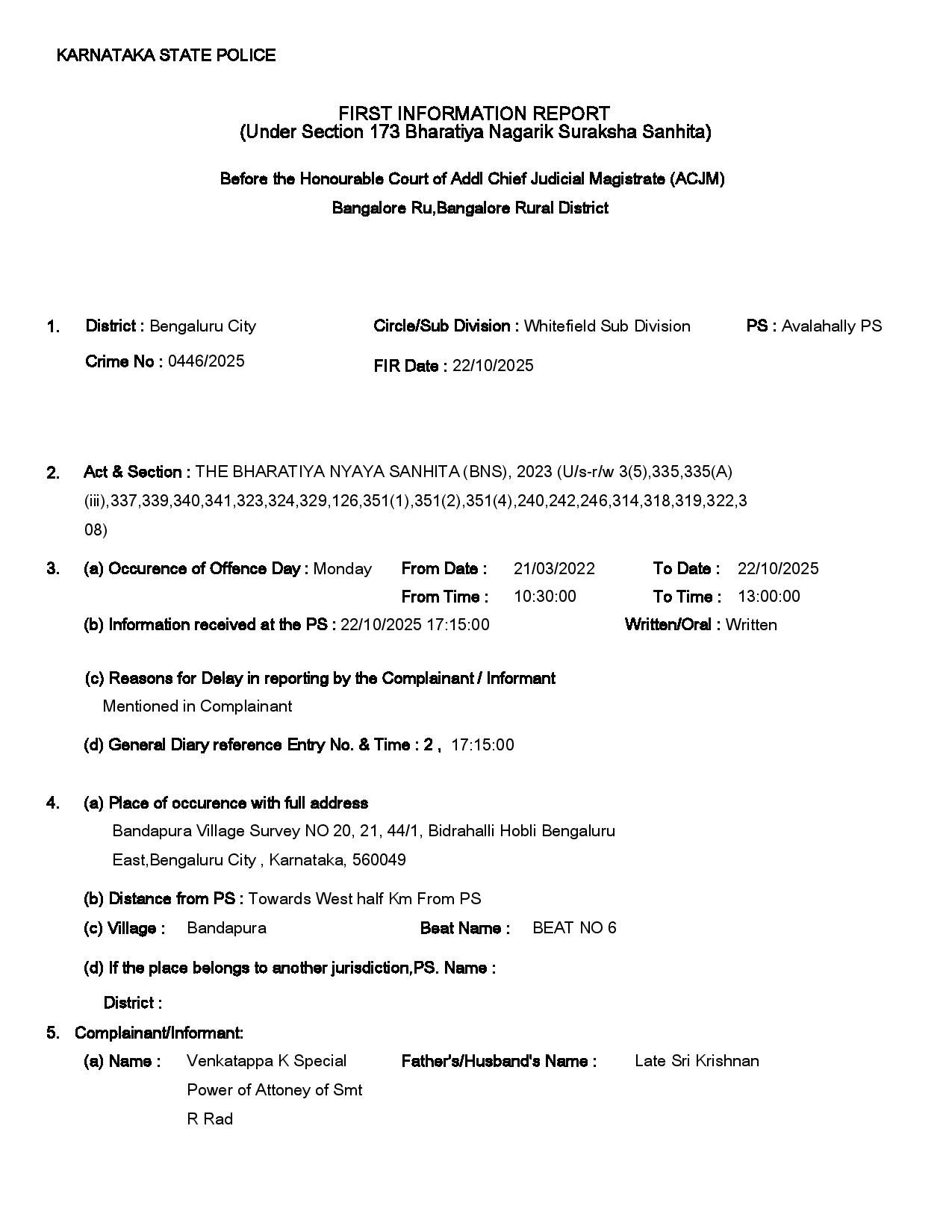 KARNATAKA STATE POLICE

FIRST INFORMATION REPORT
(Under Section 173 Bharatiya Nagarik Suraksha Sanhita)

Before the Honourable Court of Addl Chief Judicial Magistrate (ACJM)
Bangalore Ru,Bangalore Rural District

1. District : Bengaluru City Circle/Sub Division : Whitefield Sub Division PS : Avalahally PS
Crime No : 0446/2025 FIR Date : 22/10/2025

2. Act & Section : THE BHARATIYA NYAYA SANHITA (BNS), 2023 (U/s-r/w 3(5),335,335(A)(iii),337,339,340,341,323,324,329,126,351(1),351(2),351(4),240,242,246,314,318,319,322,308)

3. (a) Occurence of Offence Day : Monday From Date : 21/03/2022 To Date : 22/10/2025
From Time : 10:30:00 To Time : 13:00:00
(b) Information received at the PS : 22/10/2025 17:15:00 Written/Oral : Written

(c) Reasons for Delay in reporting by the Complainant / Informant
Mentioned in Complainant

(d) General Diary reference Entry No. & Time : 2 , 17:15:00

4. (a) Place of occurence with full address
Bandapura Village Survey NO 20, 21, 44/1, Bidrahalli Hobli Bengaluru East,Bengaluru City , Karnataka, 560049

(b) Distance from PS : Towards West half Km From PS
(c) Village : Bandapura Beat Name : BEAT NO 6
(d) If the place belongs to another jurisdiction,PS. Name :
District :

5. Complainant/Informant:
(a) Name : Venkatappa K Special Power of Attoney of Smt R Rad Father's/Husband's Name : Late Sri Krishnan